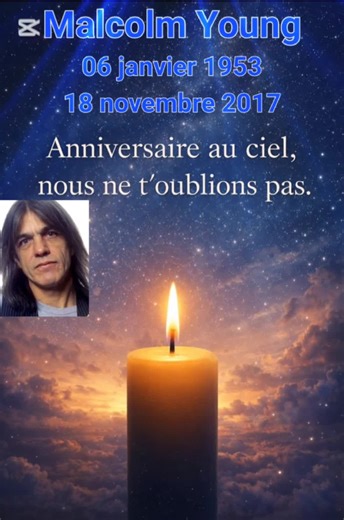 Malcolm Young
06 janvier 1953
18 novembre 2017

Anniversaire au ciel, nous ne t'oublions pas.